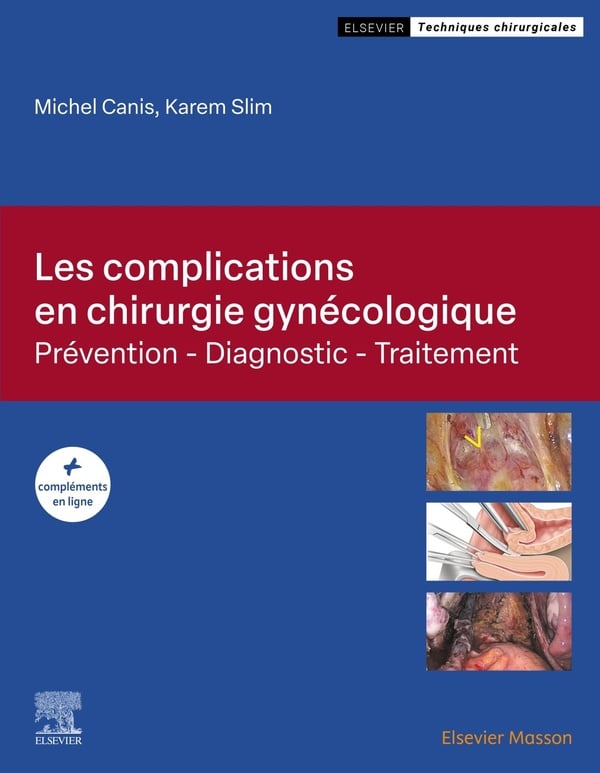 ELSEVIER Techniques chirurgicales

Michel Canis, Karem Slim

Les complications en chirurgie gynécologique

Prévention - Diagnostic - Traitement

+
compléments en ligne

ELSEVIER

Elsevier Masson